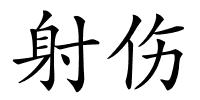 射伤